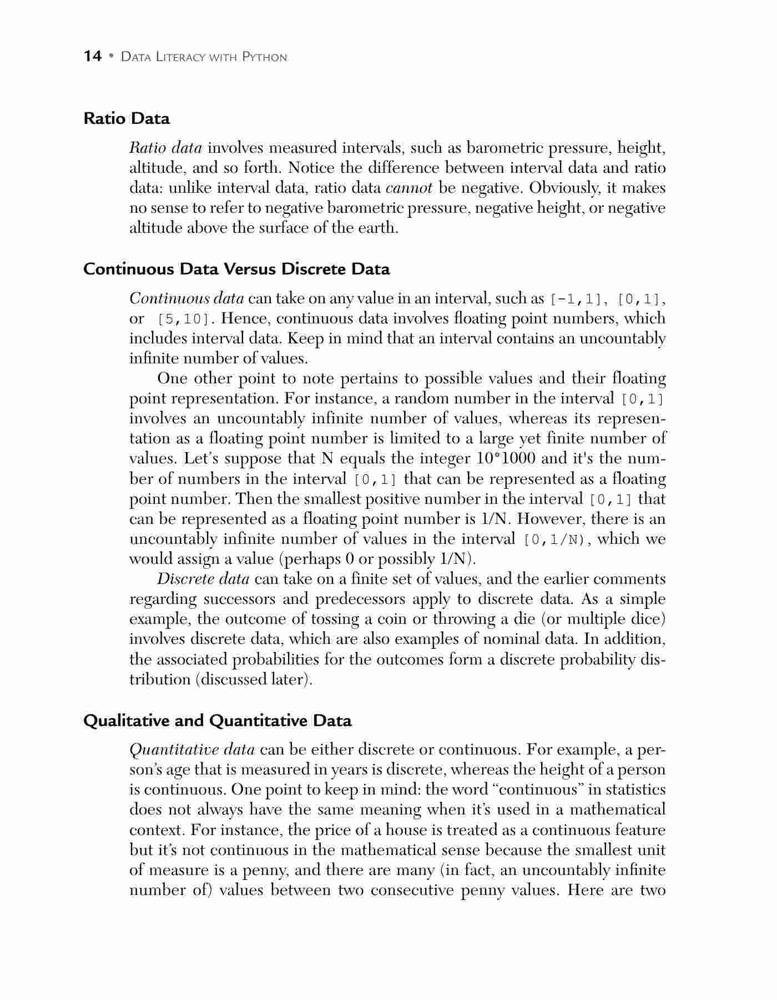 14 • DATA LITERACY WITH PYTHON

Ratio Data

Ratio data involves measured intervals, such as barometric pressure, height, altitude, and so forth. Notice the difference between interval data and ratio data: unlike interval data, ratio data cannot be negative. Obviously, it makes no sense to refer to negative barometric pressure, negative height, or negative altitude above the surface of the earth.

Continuous Data Versus Discrete Data

Continuous data can take on any value in an interval, such as [-1,1], [0,1], or [5,10]. Hence, continuous data involves floating point numbers, which includes interval data. Keep in mind that an interval contains an uncountably infinite number of values.

One other point to note pertains to possible values and their floating point representation. For instance, a random number in the interval [0,1] involves an uncountably infinite number of values, whereas its representation as a floating point number is limited to a large yet finite number of values. Let's suppose that N equals the integer 10*1000 and it's the number of numbers in the interval [0,1] that can be represented as a floating point number. Then the smallest positive number in the interval [0,1] that can be represented as a floating point number is 1/N. However, there is an uncountably infinite number of values in the interval [0,1/N), which we would assign a value (perhaps 0 or possibly 1/N).

Discrete data can take on a finite set of values, and the earlier comments regarding successors and predecessors apply to discrete data. As a simple example, the outcome of tossing a coin or throwing a die (or multiple dice) involves discrete data, which are also examples of nominal data. In addition, the associated probabilities for the outcomes form a discrete probability distribution (discussed later).

Qualitative and Quantitative Data

Quantitative data can be either discrete or continuous. For example, a person's age that is measured in years is discrete, whereas the height of a person is continuous. One point to keep in mind: the word "continuous" in statistics does not always have the same meaning when it's used in a mathematical context. For instance, the price of a house is treated as a continuous feature but it's not continuous in the mathematical sense because the smallest unit of measure is a penny, and there are many (in fact, an uncountably infinite number of) values between two consecutive penny values. Here are two